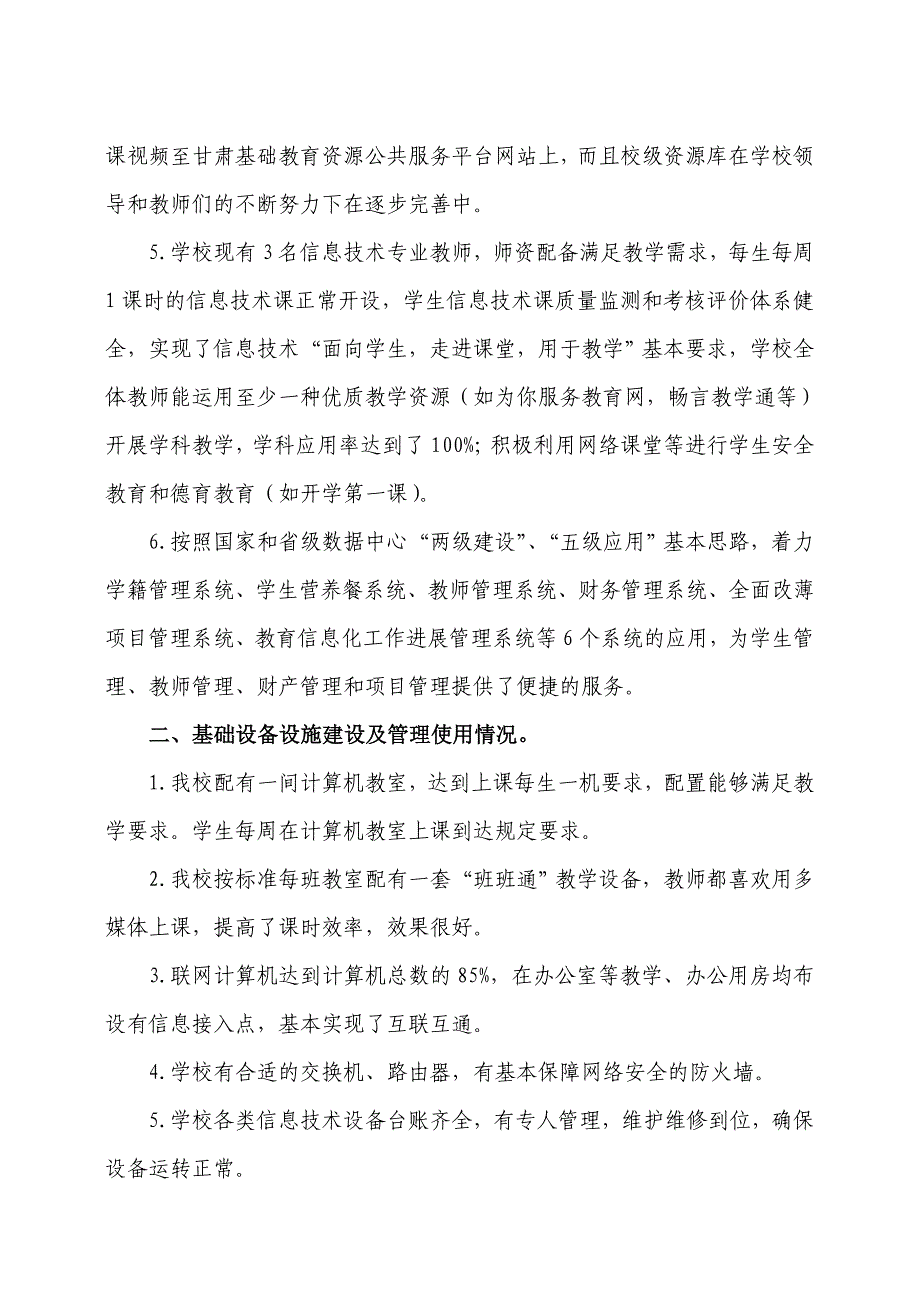 课视频至甘肃基础教育资源公共服务平台网站上，而且校级资源库在学校领导和教师们的不断努力下在逐步完善中。

5.学校现有3名信息技术专业教师，师资配备满足教学需求，每生每周1课时的信息技术课正常开设，学生信息技术课质量监测和考核评价体系健全，实现了信息技术“面向学生，走进课堂，用于教学”基本要求，学校全体教师能运用至少一种优质教学资源（如为你服务教育网，畅言教学通等）开展学科教学，学科应用率达到了100%；积极利用网络课堂等进行学生安全教育和德育教育（如开学第一课）。

6.按照国家和省级数据中心“两级建设”、“五级应用”基本思路，着力学籍管理系统、学生营养餐系统、教师管理系统、财务管理系统、全面改薄项目管理系统、教育信息化工作进展管理系统等6个系统的应用，为学生管理、教师管理、财产管理和项目管理提供了便捷的服务。

二、基础设备设施建设及管理使用情况。

1.我校配有一间计算机教室，达到上课每生一机要求，配置能够满足教学要求。学生每周在计算机教室上课到达规定要求。

2.我校按标准每班教室配有一套“班班通”教学设备，教师都喜欢用多媒体上课，提高了课时效率，效果很好。

3.联网计算机达到计算机总数的85%，在办公室等教学、办公用房均布设有信息接入点，基本实现了互联互通。

4.学校有合适的交换机、路由器，有基本保障网络安全的防火墙。

5.学校各类信息技术设备台账齐全，有专人管理，维护维修到位，确保设备运转正常。